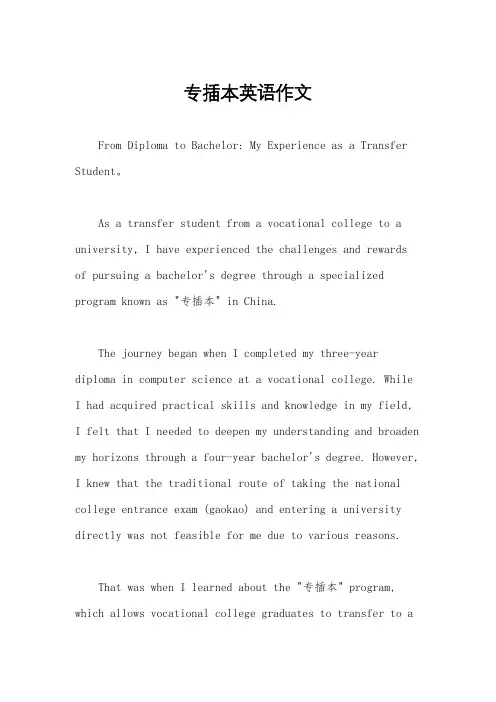 专插本英语作文

From Diploma to Bachelor: My Experience as a Transfer Student。

As a transfer student from a vocational college to a university, I have experienced the challenges and rewards of pursuing a bachelor's degree through a specialized program known as "专插本" in China.

The journey began when I completed my three-year diploma in computer science at a vocational college. While I had acquired practical skills and knowledge in my field, I felt that I needed to deepen my understanding and broaden my horizons through a four-year bachelor's degree. However, I knew that the traditional route of taking the national college entrance exam (gaokao) and entering a university directly was not feasible for me due to various reasons.

That was when I learned about the "专插本" program, which allows vocational college graduates to transfer to a